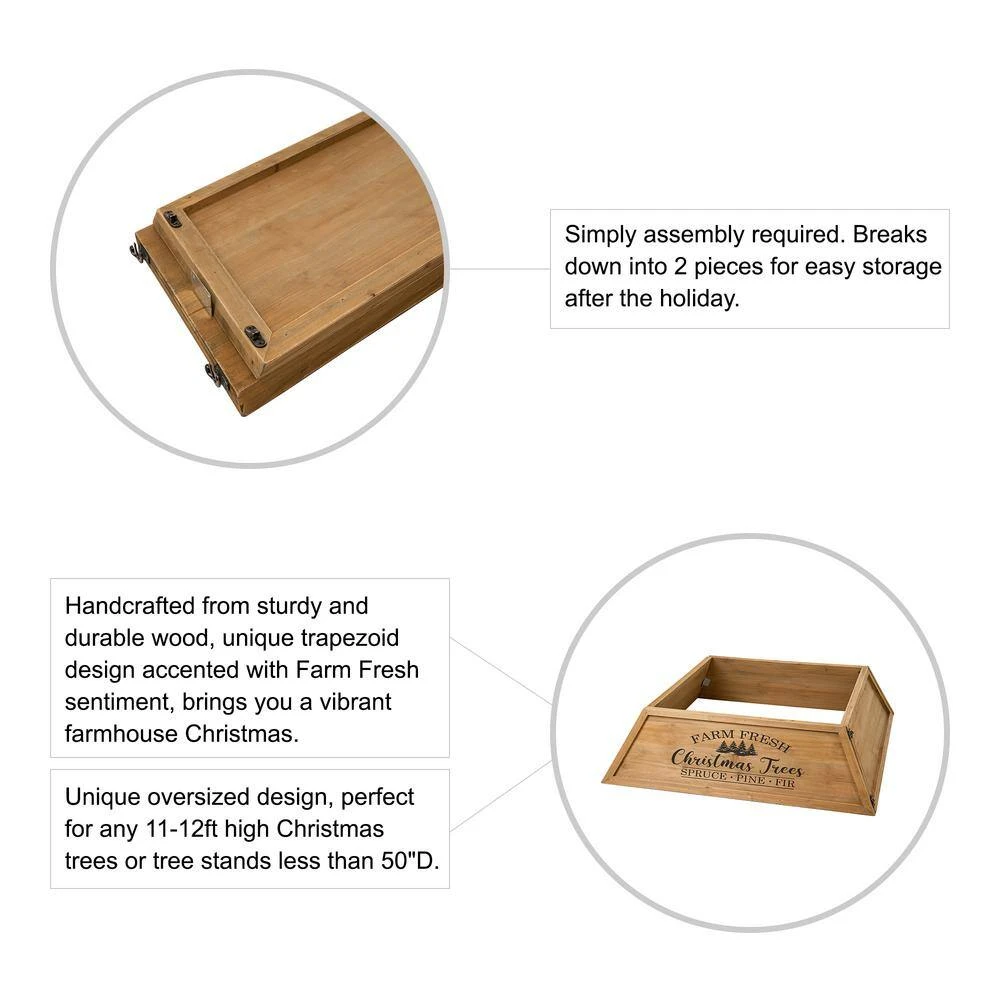 Simply assembly required. Breaks down into 2 pieces for easy storage after the holiday.

Handcrafted from sturdy and durable wood, unique trapezoid design accented with Farm Fresh sentiment, brings you a vibrant farmhouse Christmas.

Unique oversized design, perfect for any 11-12ft high Christmas trees or tree stands less than 50"D.

FARM FRESH
Christmas Trees
SPRUCE · PINE · FIR